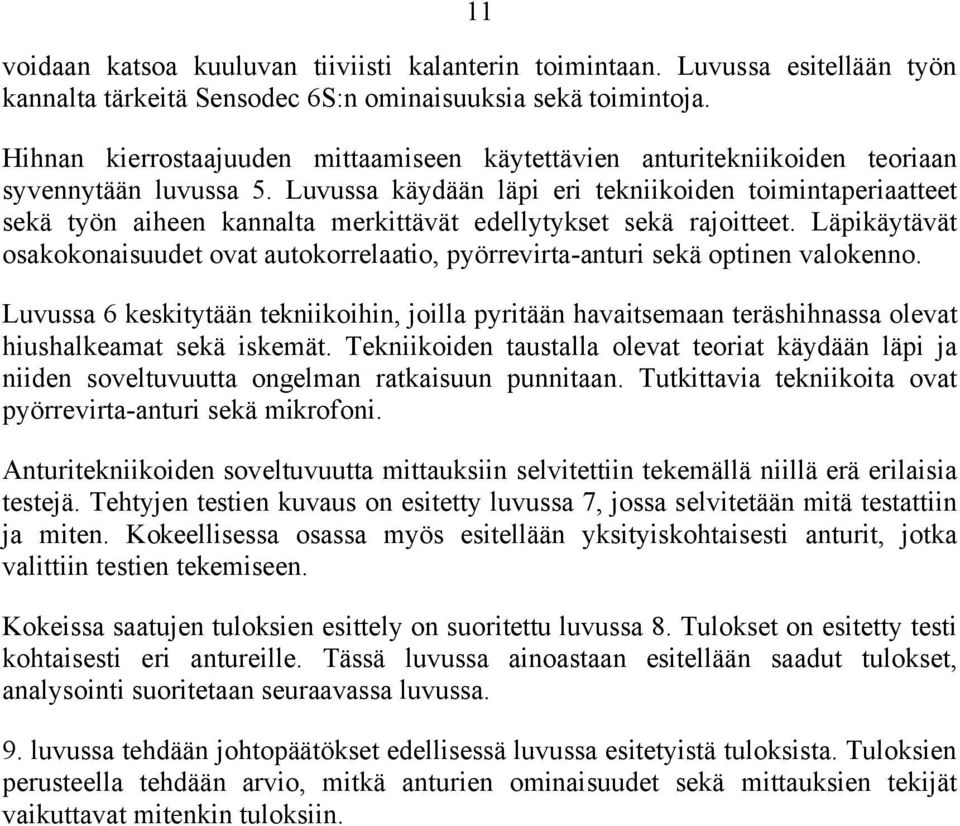 11

voidaan katsoa kuuluvan tiiviisti kalanterin toimintaan. Luvussa esitellään työn kannalta tärkeitä Sensodec 6S:n ominaisuuksia sekä toimintoja.

Hihnan kierrostaajuuden mittaamiseen käytettävien anturitekniikoiden teoriaan syvennytään luvussa 5. Luvussa käydään läpi eri tekniikoiden toimintaperiaatteet sekä työn aiheen kannalta merkittävät edellytykset sekä rajoitteet. Läpikäytävät osakokonaisuudet ovat autokorrelaatio, pyörrevirta-anturi sekä optinen valokenno.

Luvussa 6 keskitytään tekniikoihin, joilla pyritään havaitsemaan teräshihnassa olevat hiushalkeamat sekä iskemät. Tekniikoiden taustalla olevat teoriat käydään läpi ja niiden soveltuvuutta ongelman ratkaisuun punnitaan. Tutkittavia tekniikoita ovat pyörrevirta-anturi sekä mikrofoni.

Anturitekniikoiden soveltuvuutta mittauksiin selvitettiin tekemällä niillä erä erilaisia testejä. Tehtyjen testien kuvaus on esitetty luvussa 7, jossa selvitetään mitä testattiin ja miten. Kokeellisessa osassa myös esitellään yksityiskohtaisesti anturit, jotka valittiin testien tekemiseen.

Kokeissa saatujen tuloksien esittely on suoritettu luvussa 8. Tulokset on esitetty testi kohtaisesti eri antureille. Tässä luvussa ainoastaan esitellään saadut tulokset, analysointi suoritetaan seuraavassa luvussa.

9. luvussa tehdään johtopäätökset edellisessä luvussa esitetyistä tuloksista. Tuloksien perusteella tehdään arvio, mitkä anturien ominaisuudet sekä mittauksien tekijät vaikuttavat mitenkin tuloksiin.